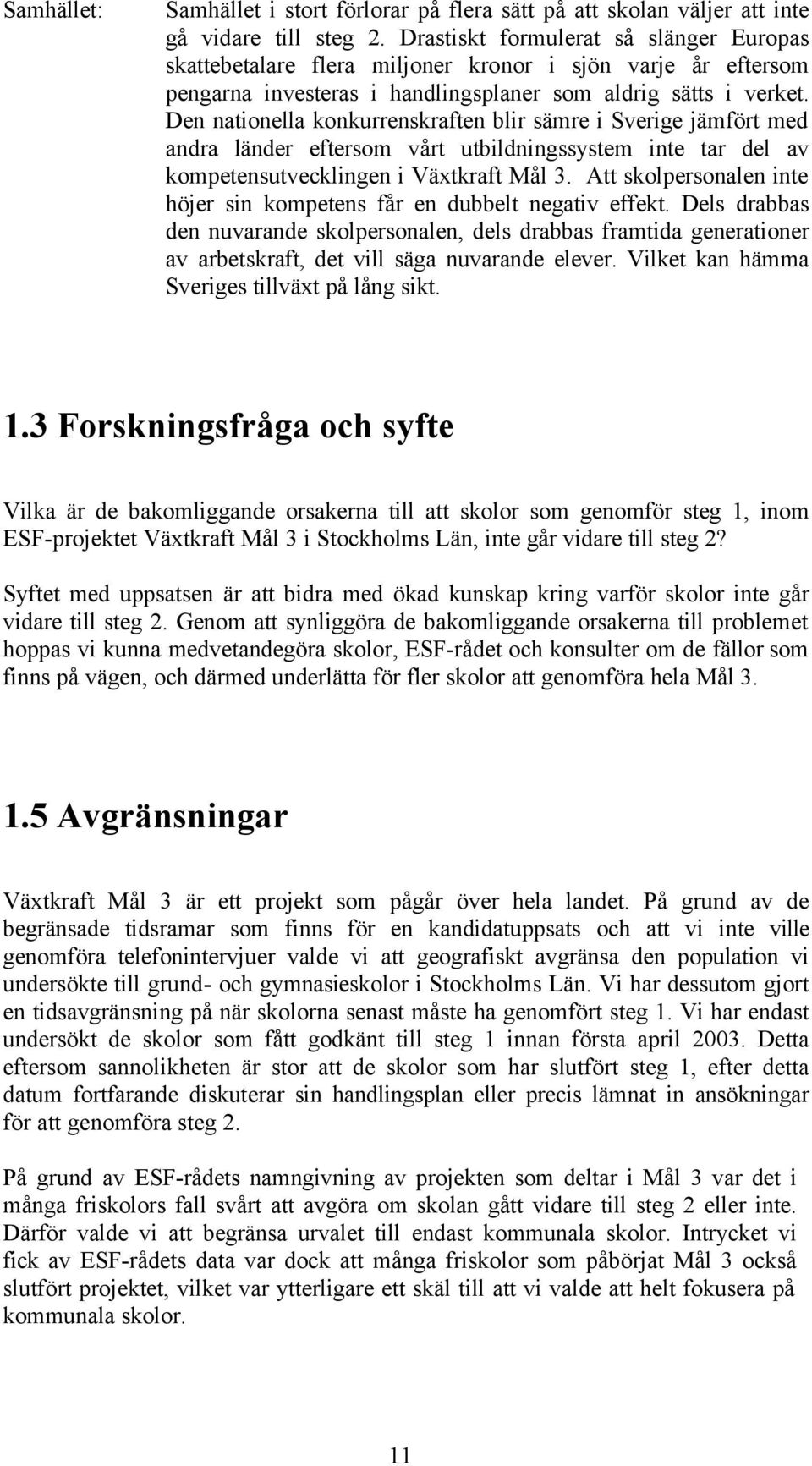 Samhället: Samhället i stort förlorar på flera sätt på att skolan väljer att inte gå vidare till steg 2. Drastiskt formulerat så slänger Europas skattebetalare flera miljoner kronor i sjön varje år eftersom pengarna investeras i handlingsplaner som aldrig sätts i verket. Den nationella konkurrenskraften blir sämre i Sverige jämfört med andra länder eftersom vårt utbildningssystem inte tar del av kompetensutvecklingen i Växtkraft Mål 3. Att skolpersonalen inte höjer sin kompetens får en dubbelt negativ effekt. Dels drabbas den nuvarande skolpersonalen, dels drabbas framtida generationer av arbetskraft, det vill säga nuvarande elever. Vilket kan hämma Sveriges tillväxt på lång sikt.

1.3 Forskningsfråga och syfte

Vilka är de bakomliggande orsakerna till att skolor som genomför steg 1, inom ESF-projektet Växtkraft Mål 3 i Stockholms Län, inte går vidare till steg 2?

Syftet med uppsatsen är att bidra med ökad kunskap kring varför skolor inte går vidare till steg 2. Genom att synliggöra de bakomliggande orsakerna till problemet hoppas vi kunna medvetandegöra skolor, ESF-rådet och konsulter om de fällor som finns på vägen, och därmed underlätta för fler skolor att genomföra hela Mål 3.

1.5 Avgränsningar

Växtkraft Mål 3 är ett projekt som pågår över hela landet. På grund av de begränsade tidsramar som finns för en kandidatuppsats och att vi inte ville genomföra telefonintervjuer valde vi att geografiskt avgränsa den population vi undersökte till grund- och gymnasieskolor i Stockholms Län. Vi har dessutom gjort en tidsavgränsning på när skolorna senast måste ha genomfört steg 1. Vi har endast undersökt de skolor som fått godkänt till steg 1 innan första april 2003. Detta eftersom sannolikheten är stor att de skolor som har slutfört steg 1, efter detta datum fortfarande diskuterar sin handlingsplan eller precis lämnat in ansökningar för att genomföra steg 2.

På grund av ESF-rådets namngivning av projekten som deltar i Mål 3 var det i många friskolors fall svårt att avgöra om skolan gått vidare till steg 2 eller inte. Därför valde vi att begränsa urvalet till endast kommunala skolor. Intrycket vi fick av ESF-rådets data var dock att många friskolor som påbörjat Mål 3 också slutfört projektet, vilket var ytterligare ett skäl till att vi valde att helt fokusera på kommunala skolor.

11